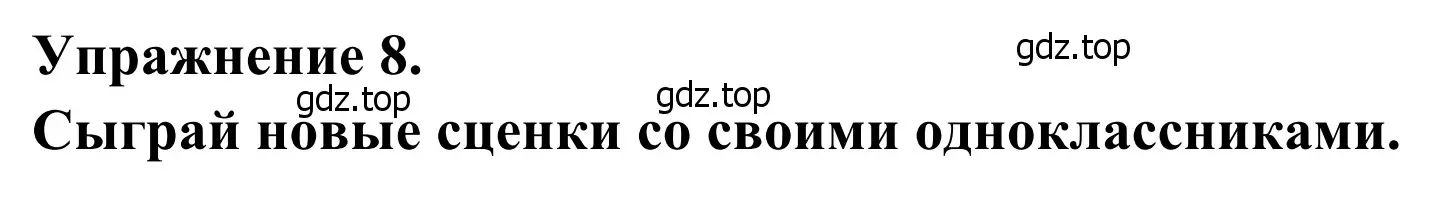 Упражнение 8.
gdz.top
gdz.top
gdz.top
Сыграй новые сценки со своими одноклассниками.